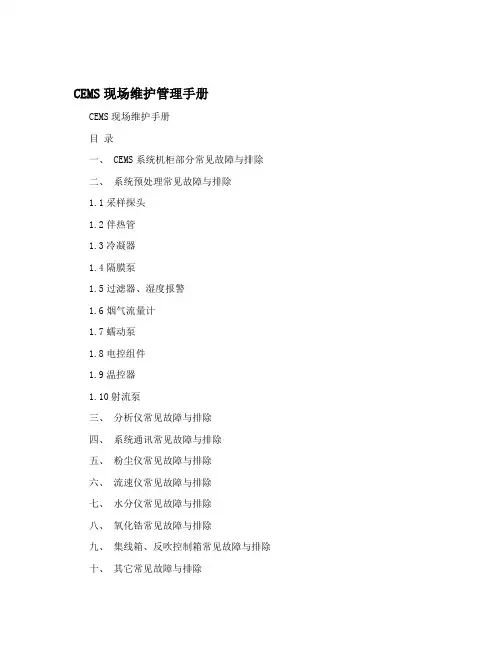 CEMS 现场维护管理手册

CEMS 现场维护手册

目 录

一、 CEMS 系统机柜部分常见故障与排除

二、 系统预处理常见故障与排除

1.1 采样探头

1.2 伴热管

1.3 冷凝器

1.4 隔膜泵

1.5 过滤器、湿度报警

1.6 烟气流量计

1.7 蠕动泵

1.8 电控组件

1.9 温控器

1.10 射流泵

三、 分析仪常见故障与排除

四、 系统通讯常见故障与排除

五、 粉尘仪常见故障与排除

六、 流速仪常见故障与排除

七、 水分仪常见故障与排除

八、 氧化锆常见故障与排除

九、 集线箱、反吹控制箱常见故障与排除

十、 其它常见故障与排除